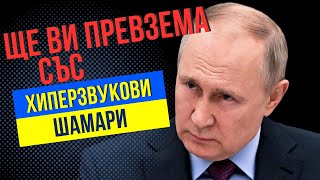 ЩЕ ВИ ПРЕВЗЕМА СЪС

ХИПЕРЗВУКОВИ
ШАМАРИ